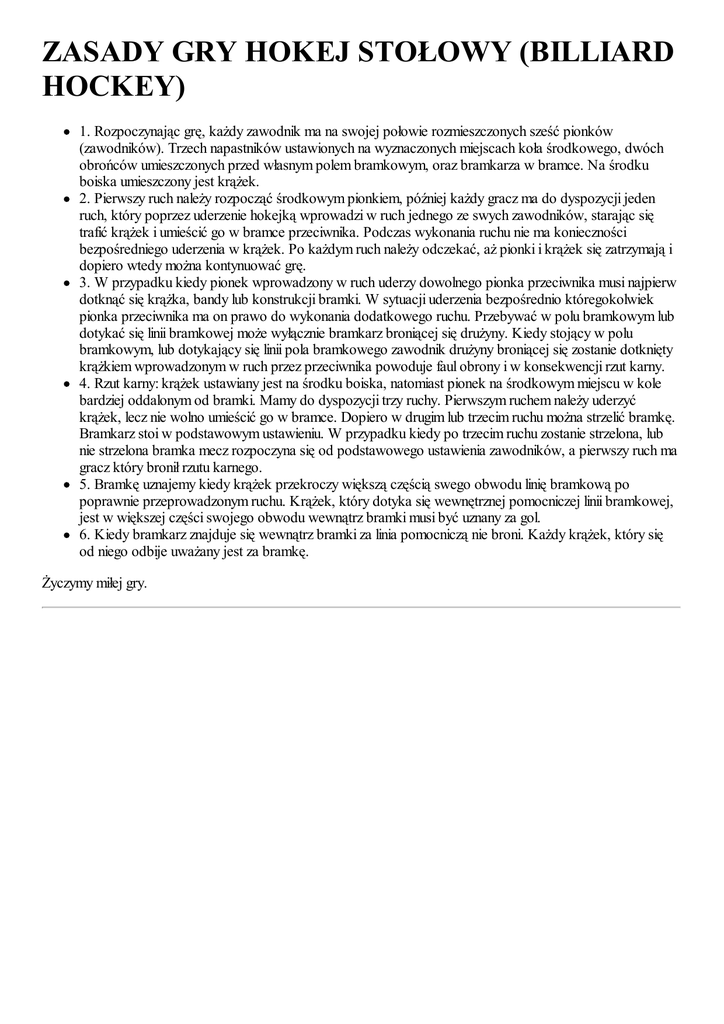 ZASADY GRY HOKEJ STOŁOWY (BILLIARD HOCKEY)

- 1. Rozpoczynając grę, każdy zawodnik ma na swojej połowie rozmieszczonych sześć pionków (zawodników). Trzech napastników ustawionych na wyznaczonych miejscach koła środkowego, dwóch obrońców umieszczonych przed własnym polem bramkowym, oraz bramkarza w bramce. Na środku boiska umieszczony jest krążek.
- 2. Pierwszy ruch należy rozpocząć środkowym pionkiem, później każdy gracz ma do dyspozycji jeden ruch, który poprzez uderzenie hokejką wprowadzi w ruch jednego ze swych zawodników, starając się trafić krążek i umieścić go w bramce przeciwnika. Podczas wykonania ruchu nie ma konieczności bezpośredniego uderzenia w krążek. Po każdym ruch należy odczekać, aż pionki i krążek się zatrzymają i dopiero wtedy można kontynuować grę.
- 3. W przypadku kiedy pionek wprowadzony w ruch uderzy dowolnego pionka przeciwnika musi najpierw dotknąć się krążka, bandy lub konstrukcji bramki. W sytuacji uderzenia bezpośrednio któregokolwiek pionka przeciwnika ma on prawo do wykonania dodatkowego ruchu. Przebywać w polu bramkowym lub dotykać się linii bramkowej może wyłącznie bramkarz broniącej się drużyny. Kiedy stojący w polu bramkowym, lub dotykający się linii pola bramkowego zawodnik drużyny broniącej się zostanie dotknięty krążkiem wprowadzonym w ruch przez przeciwnika powoduje faul obrony i w konsekwencji rzut karny.
- 4. Rzut karny: krążek ustawiany jest na środku boiska, natomiast pionek na środkowym miejscu w kole bardziej oddalonym od bramki. Mamy do dyspozycji trzy ruchy. Pierwszym ruchem należy uderzyć krążek, lecz nie wolno umieścić go w bramce. Dopiero w drugim lub trzecim ruchu można strzelić bramkę. Bramkarz stoi w podstawowym ustawieniu. W przypadku kiedy po trzecim ruchu zostanie strzelona, lub nie strzelona bramka mecz rozpoczyna się od podstawowego ustawienia zawodników, a pierwszy ruch ma gracz który bronił rzutu karnego.
- 5. Bramkę uznajemy kiedy krążek przekroczy większą częścią swego obwodu linię bramkową po poprawnie przeprowadzonym ruchu. Krążek, który dotyka się wewnętrznej pomocniczej linii bramkowej, jest w większej części swojego obwodu wewnątrz bramki musi być uznany za gol.
- 6. Kiedy bramkarz znajduje się wewnątrz bramki za linia pomocniczą nie broni. Każdy krążek, który się od niego odbije uważany jest za bramkę.

Życzymy miłej gry.